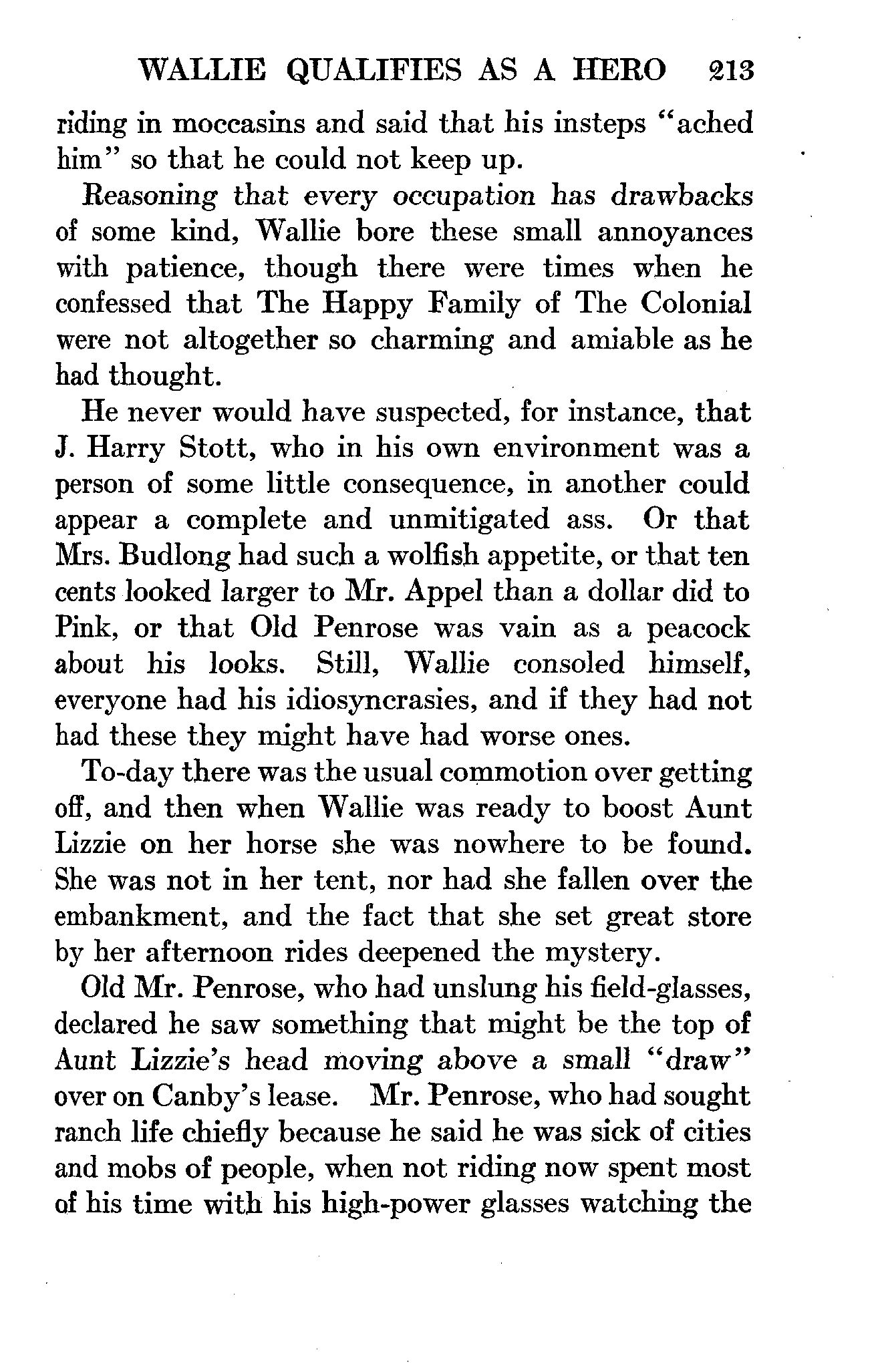 WALLIE QUALIFIES AS A HERO 213

riding in moccasins and said that his insteps "ached him" so that he could not keep up.

Reasoning that every occupation has drawbacks of some kind, Wallie bore these small annoyances with patience, though there were times when he confessed that The Happy Family of The Colonial were not altogether so charming and amiable as he had thought.

He never would have suspected, for instance, that J. Harry Stott, who in his own environment was a person of some little consequence, in another could appear a complete and unmitigated ass. Or that Mrs. Budlong had such a wolfish appetite, or that ten cents looked larger to Mr. Appel than a dollar did to Pink, or that Old Penrose was vain as a peacock about his looks. Still, Wallie consoled himself, everyone had his idiosyncrasies, and if they had not had these they might have had worse ones.

To-day there was the usual commotion over getting off, and then when Wallie was ready to boost Aunt Lizzie on her horse she was nowhere to be found. She was not in her tent, nor had she fallen over the embankment, and the fact that she set great store by her afternoon rides deepened the mystery.

Old Mr. Penrose, who had unslung his field-glasses, declared he saw something that might be the top of Aunt Lizzie's head moving above a small "draw" over on Canby's lease. Mr. Penrose, who had sought ranch life chiefly because he said he was sick of cities and mobs of people, when not riding now spent most of his time with his high-power glasses watching the